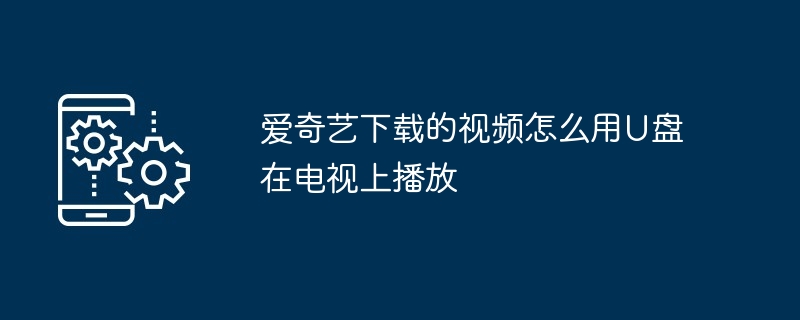 爱奇艺下载的视频怎么用U盘在电视上播放